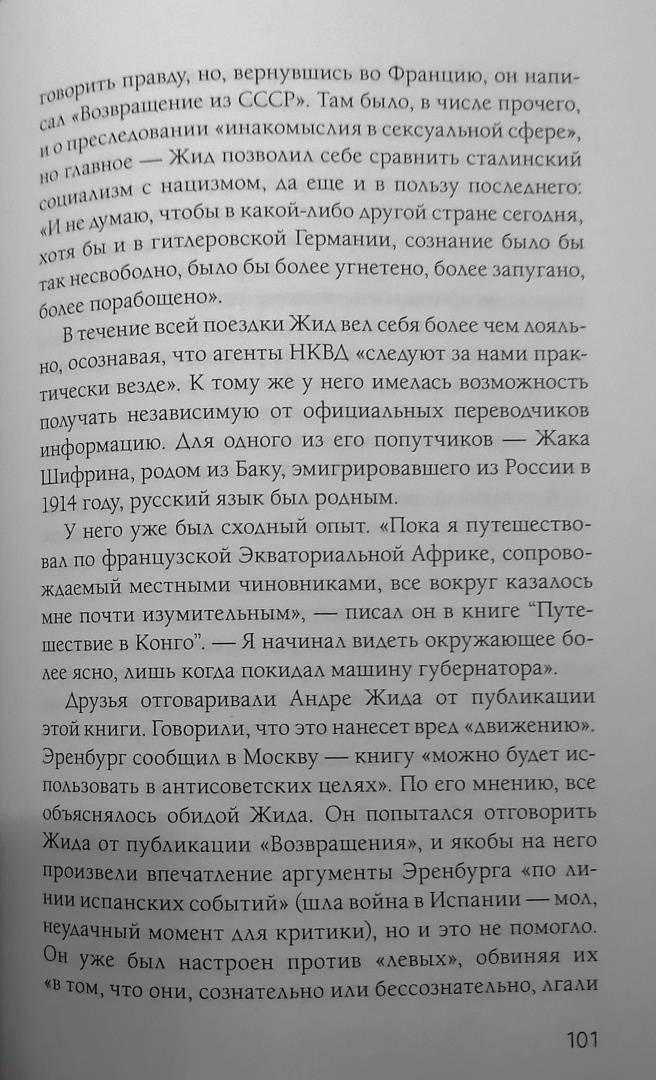 говорить правду, но, вернувшись во Францию, он написал «Возвращение из СССР». Там было, в числе прочего, и о преследовании «инакомыслия в сексуальной сфере», но главное — Жид позволил себе сравнить сталинский социализм с нацизмом, да еще и в пользу последнего: «И не думаю, чтобы в какой-либо другой стране сегодня, хотя бы и в гитлеровской Германии, сознание было бы так несвободно, было бы более угнетено, более запугано, более порабощено».

В течение всей поездки Жид вел себя более чем лояльно, осознавая, что агенты НКВД «следуют за нами практически везде». К тому же у него имелась возможность получать независимую от официальных переводчиков информацию. Для одного из его попутчиков — Жака Шифрина, родом из Баку, эмигрировавшего из России в 1914 году, русский язык был родным.

У него уже был сходный опыт. «Пока я путешествовал по французской Экваториальной Африке, сопровождаемый местными чиновниками, все вокруг казалось мне почти изумительным», — писал он в книге "Путешествие в Конго". — Я начинал видеть окружающее более ясно, лишь когда покидал машину губернатора».

Друзья отговаривали Андре Жида от публикации этой книги. Говорили, что это нанесет вред «движению». Эренбург сообщил в Москву — книгу «можно будет использовать в антисоветских целях». По его мнению, все объяснялось обидой Жида. Он попытался отговорить Жида от публикации «Возвращения», и якобы на него произвели впечатление аргументы Эренбурга «по линии испанских событий» (шла война в Испании — мол, неудачный момент для критики), но и это не помогло. Он уже был настроен против «левых», обвиняя их «в том, что они, сознательно или бессознательно, лгали

101